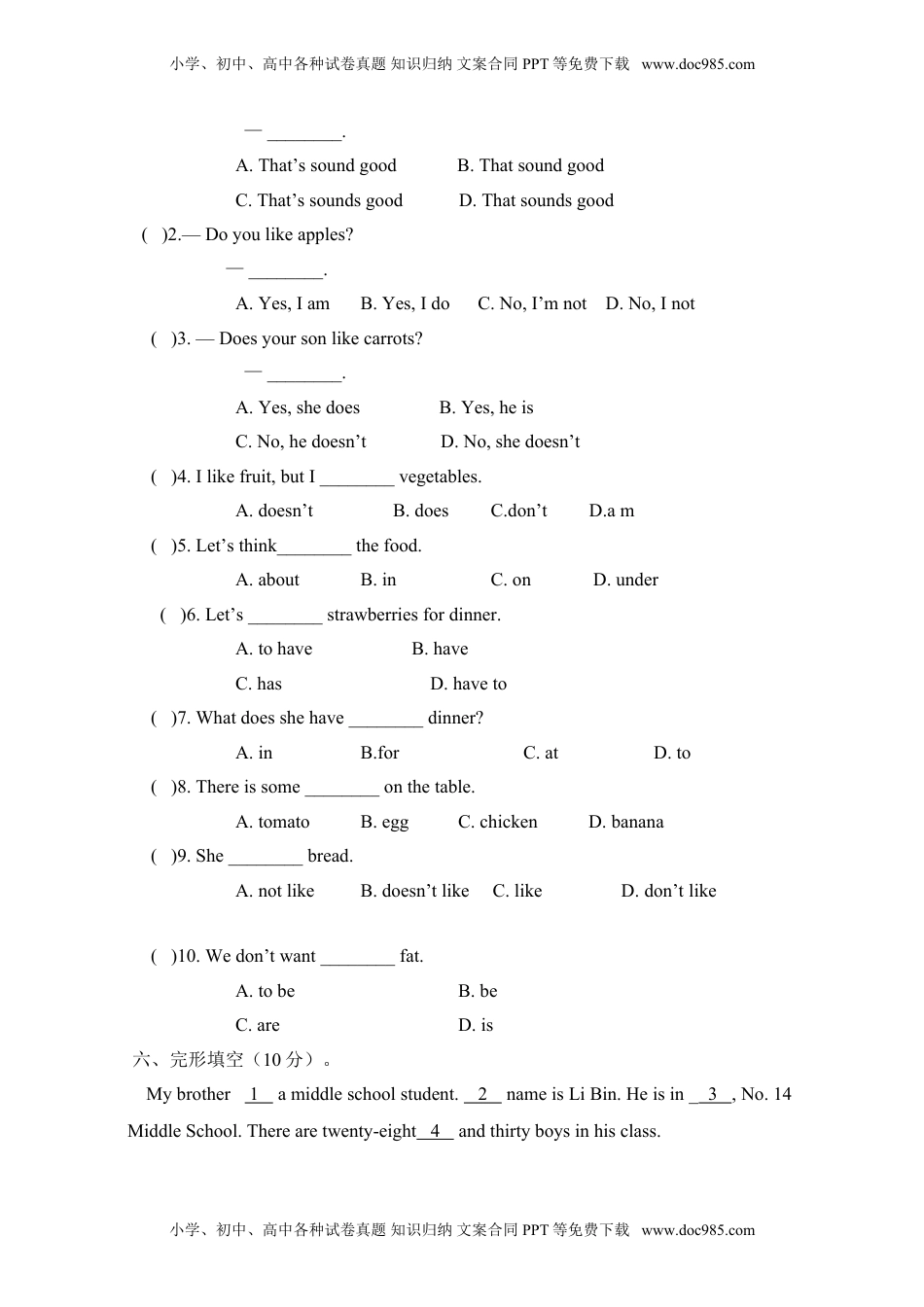 小学、初中、高中各种试卷真题 知识归纳 文案合同 PPT 等免费下载 www.doc985.com

— ________.

A. That's sound good B. That sound good

C. That's sounds good D. That sounds good

( )2.— Do you like apples?

— ________.

A. Yes, I am B. Yes, I do C. No, I'm not D. No, I not

( )3. — Does your son like carrots?

— ________.

A. Yes, she does B. Yes, he is

C. No, he doesn't D. No, she doesn't

( )4. I like fruit, but I ________ vegetables.

A. doesn't B. does C.don't D.a m

( )5. Let's think________ the food.

A. about B. in C. on D. under

( )6. Let's ________ strawberries for dinner.

A. to have B. have

C. has D. have to

( )7. What does she have ________ dinner?

A. in B.for C. at D. to

( )8. There is some ________ on the table.

A. tomato B. egg C. chicken D. banana

( )9. She ________ bread.

A. not like B. doesn't like C. like D. don't like

( )10. We don't want ________ fat.

A. to be B. be

C. are D. is

六、完形填空（10 分）。

My brother __1__ a middle school student. __2__ name is Li Bin. He is in __3__, No. 14 Middle School. There are twenty-eight__4__ and thirty boys in his class.

小学、初中、高中各种试卷真题 知识归纳 文案合同 PPT 等免费下载 www.doc985.com